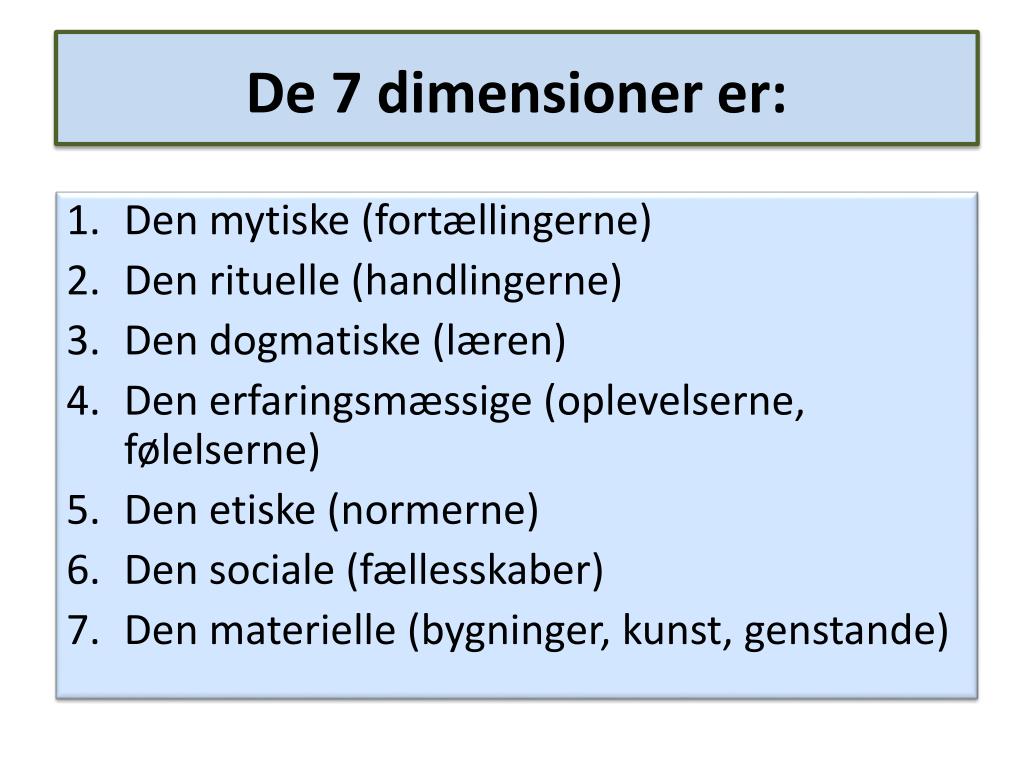 De 7 dimensioner er:

1. Den mytiske (fortællingerne)
2. Den rituelle (handlingerne)
3. Den dogmatiske (læren)
4. Den erfaringsmæssige (oplevelserne, følelserne)
5. Den etiske (normerne)
6. Den sociale (fællesskaber)
7. Den materielle (bygninger, kunst, genstande)